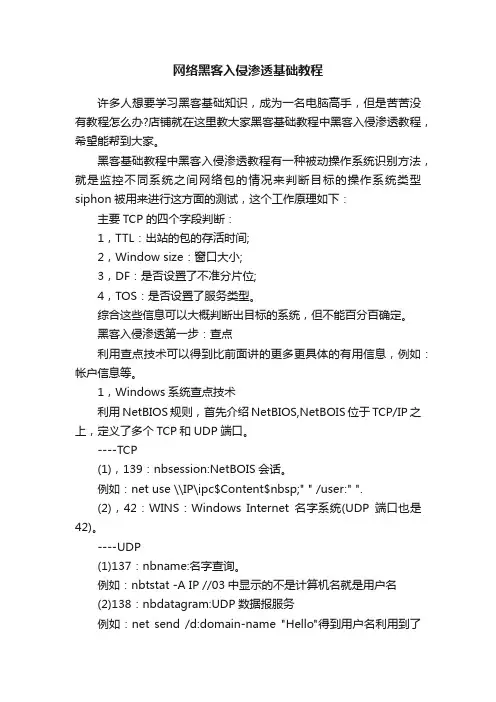 网络黑客入侵渗透基础教程

许多人想要学习黑客基础知识，成为一名电脑高手，但是苦苦没有教程怎么办?店铺就在这里教大家黑客基础教程中黑客入侵渗透教程，希望能帮到大家。

黑客基础教程中黑客入侵渗透教程有一种被动操作系统识别方法，就是监控不同系统之间网络包的情况来判断目标的操作系统类型 siphon 被用来进行这方面的测试，这个工作原理如下：

主要 TCP 的四个字段判断：

1，TTL：出站的包的存活时间;

2，Window size：窗口大小;

3，DF：是否设置了不准分片位;

4，TOS：是否设置了服务类型。

综合这些信息可以大概判断出目标的系统，但不能百分百确定。

黑客入侵渗透第一步：查点

利用查点技术可以得到比前面讲的更多更具体的有用信息，例如：帐户信息等。

1，Windows 系统查点技术

利用 NetBIOS 规则，首先介绍 NetBIOS,NetBOIS 位于 TCP/IP 之上，定义了多个 TCP 和 UDP 端口。

----TCP

(1)，139：nbsession:NetBOIS 会话。

例如：net use \\IP\ipc$Content$nbsp;" " /user:" ".

(2)，42：WINS：Windows Internet 名字系统(UDP 端口也是 42)。

----UDP

(1)137：nbname:名字查询。

例如：nbtstat -A IP //03 中显示的不是计算机名就是用户名

(2)138：nbdatagram:UDP 数据报服务

例如：net send /d:domain-name "Hello"得到用户名利用到了